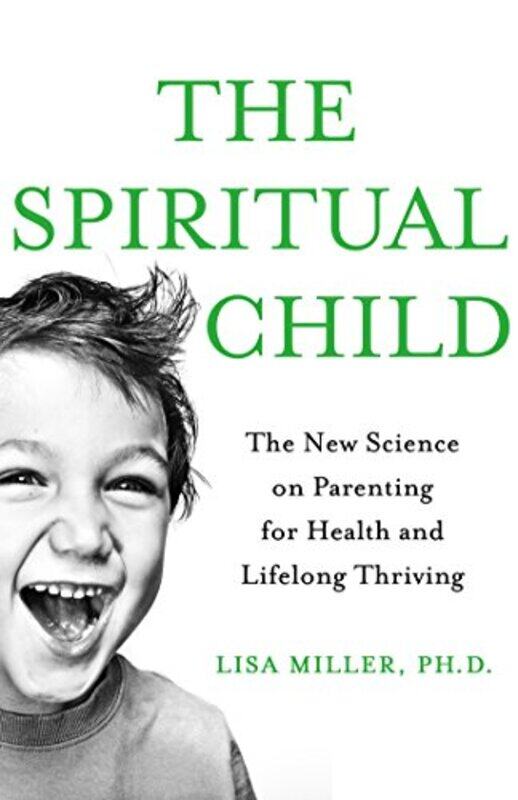 THE SPIRITUAL CHILD

The New Science on Parenting for Health and Lifelong Thriving

LISA MILLER, PH.D.